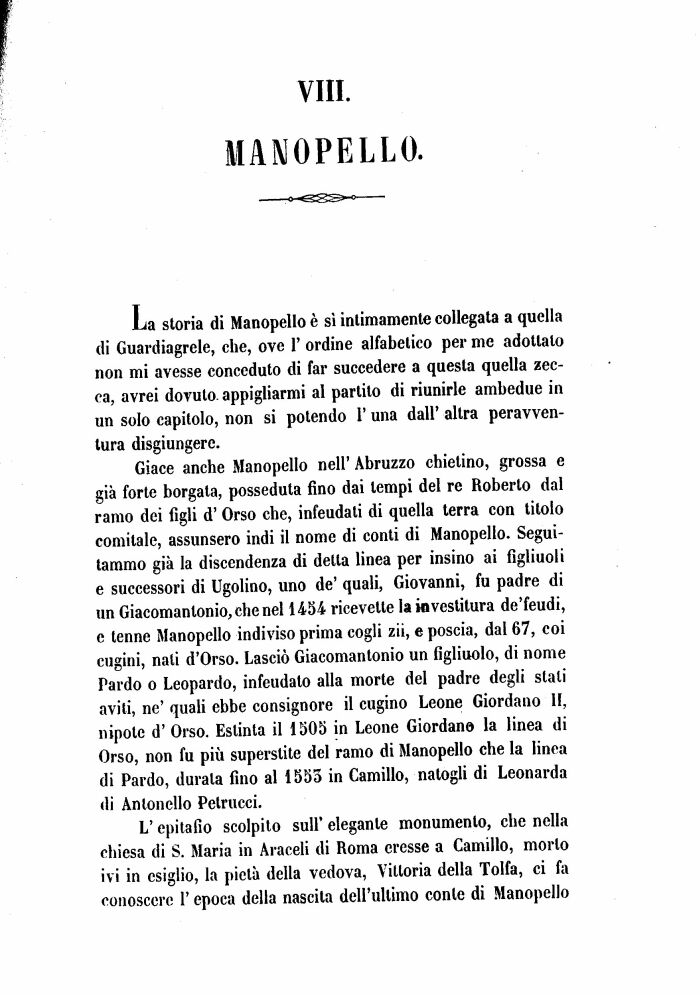 VIII.

MANOPELLO.

La storia di Manopello è sì intimamente collegata a quella di Guardiagrele, che, ove l' ordine alfabetico per me adottato non mi avesse conceduto di far succedere a questa quella zecca, avrei dovuto appigliarmi al partito di riunirle ambedue in un solo capitolo, non si potendo l' una dall' altra peravventura disgiungere.

Giace anche Manopello nell' Abruzzo chietino, grossa e già forte borgata, posseduta fino dai tempi del re Roberto dal ramo dei figli d' Orso che, infeudati di quella terra con titolo comitale, assunsero indi il nome di conti di Manopello. Seguitammo già la discendenza di detta linea per insino ai figliuoli e successori di Ugolino, uno de' quali, Giovanni, fu padre di un Giacomantonio, che nel 1454 ricevette la investitura de'feudi, e tenne Manopello indiviso prima cogli zii, e poscia, dal 67, coi cugini, nati d'Orso. Lasciò Giacomantonio un figliuolo, di nome Pardo o Leopardo, infeudato alla morte del padre degli stati aviti, ne' quali ebbe consignore il cugino Leone Giordano II, nipote d' Orso. Estinta il 1505 in Leone Giordano la linea di Orso, non fu più superstite del ramo di Manopello che la linea di Pardo, durata fino al 1553 in Camillo, natogli di Leonarda di Antonello Petrucci.

L' epitafio scolpito sull' elegante monumento, che nella chiesa di S. Maria in Araceli di Roma eresse a Camillo, morto ivi in esiglio, la pietà della vedova, Vittoria della Tolfa, ci fa conoscere l' epoca della nascita dell'ultimo conte di Manopello